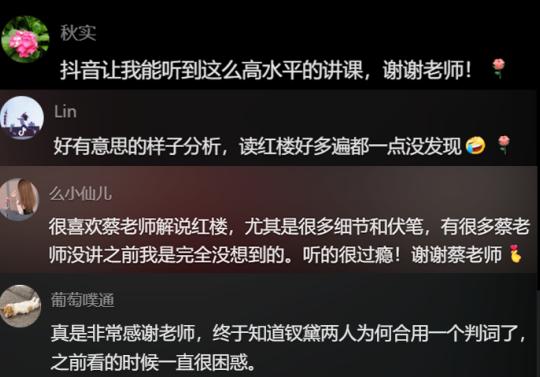 秋实

抖音让我能听到这么高水平的讲课，谢谢老师！🌹

Lin

好有意思的样子分析，读红楼好多遍都一点没发现🤣🌹

么小仙儿

很喜欢蔡老师解说红楼，尤其是很多细节和伏笔，有很多蔡老师没讲之前我是完全没想到的。听的很过瘾！谢谢蔡老师🫰

葡萄噗通

真是非常感谢老师，终于知道钗黛两人为何合用一个判词了，之前看的时候一直很困惑。